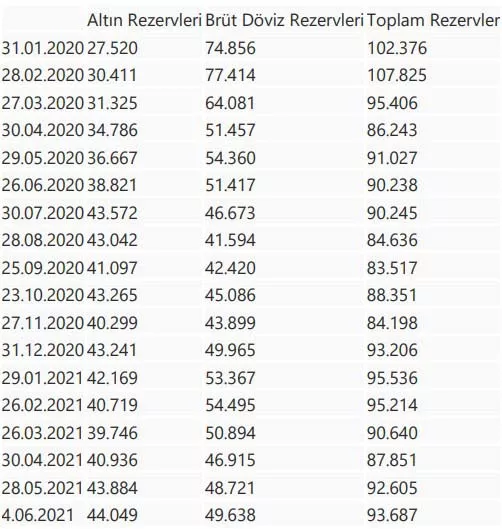 | | Altın Rezervleri | Brüt Döviz Rezervleri | Toplam Rezervler |
|---|---|---|---|
| 31.01.2020 | 27.520 | 74.856 | 102.376 |
| 28.02.2020 | 30.411 | 77.414 | 107.825 |
| 27.03.2020 | 31.325 | 64.081 | 95.406 |
| 30.04.2020 | 34.786 | 51.457 | 86.243 |
| 29.05.2020 | 36.667 | 54.360 | 91.027 |
| 26.06.2020 | 38.821 | 51.417 | 90.238 |
| 30.07.2020 | 43.572 | 46.673 | 90.245 |
| 28.08.2020 | 43.042 | 41.594 | 84.636 |
| 25.09.2020 | 41.097 | 42.420 | 83.517 |
| 23.10.2020 | 43.265 | 45.086 | 88.351 |
| 27.11.2020 | 40.299 | 43.899 | 84.198 |
| 31.12.2020 | 43.241 | 49.965 | 93.206 |
| 29.01.2021 | 42.169 | 53.367 | 95.536 |
| 26.02.2021 | 40.719 | 54.495 | 95.214 |
| 26.03.2021 | 39.746 | 50.894 | 90.640 |
| 30.04.2021 | 40.936 | 46.915 | 87.851 |
| 28.05.2021 | 43.884 | 48.721 | 92.605 |
| 4.06.2021 | 44.049 | 49.638 | 93.687 |